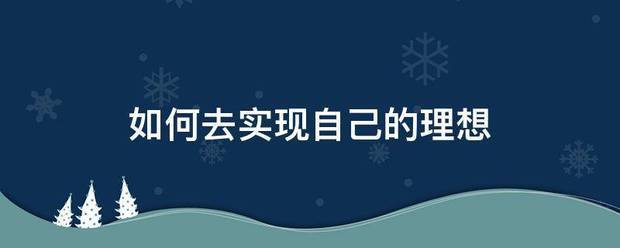 如何去实现自己的理想